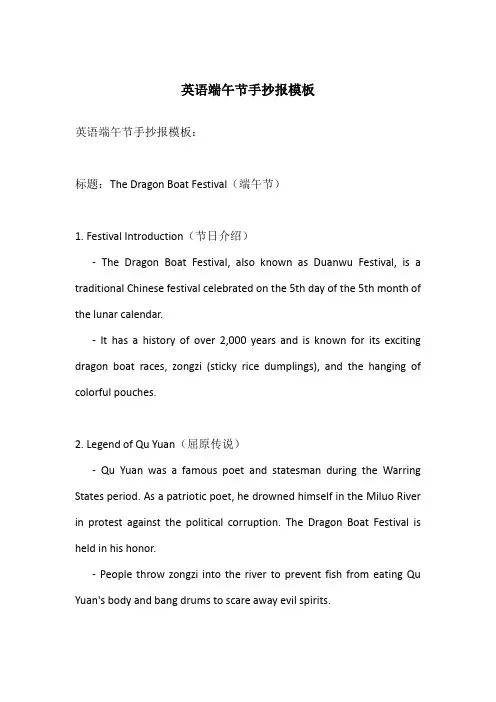 英语端午节手抄报模板

英语端午节手抄报模板：

标题：The Dragon Boat Festival（端午节）

1. Festival Introduction（节日介绍）

- The Dragon Boat Festival, also known as Duanwu Festival, is a traditional Chinese festival celebrated on the 5th day of the 5th month of the lunar calendar.

- It has a history of over 2,000 years and is known for its exciting dragon boat races, zongzi (sticky rice dumplings), and the hanging of colorful pouches.

2. Legend of Qu Yuan（屈原传说）

- Qu Yuan was a famous poet and statesman during the Warring States period. As a patriotic poet, he drowned himself in the Miluo River in protest against the political corruption. The Dragon Boat Festival is held in his honor.

- People throw zongzi into the river to prevent fish from eating Qu Yuan's body and bang drums to scare away evil spirits.